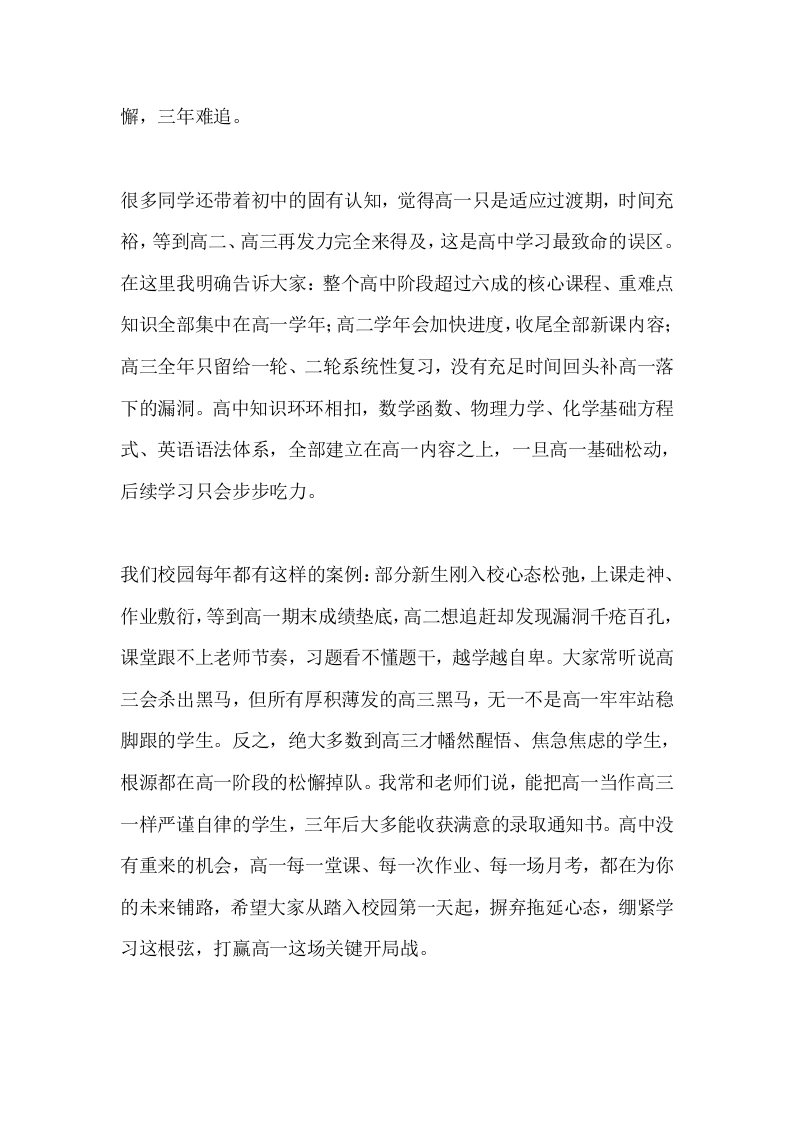 懈，三年难追。

很多同学还带着初中的固有认知，觉得高一只是适应过渡期，时间充裕，等到高二、高三再发力完全来得及，这是高中学习最致命的误区。在这里我明确告诉大家：整个高中阶段超过六成的核心课程、重难点知识全部集中在高一学年；高二学年会加快进度，收尾全部新课内容；高三全年只留给一轮、二轮系统性复习，没有充足时间回头补高一落下的漏洞。高中知识环环相扣，数学函数、物理力学、化学基础方程式、英语语法体系，全部建立在高一内容之上，一旦高一基础松动，后续学习只会步步吃力。

我们校园每年都有这样的案例：部分新生刚入校心态松弛，上课走神、作业敷衍，等到高一期末成绩垫底，高二想追赶却发现漏洞千疮百孔，课堂跟不上老师节奏，习题看不懂题干，越学越自卑。大家常听说高三会杀出黑马，但所有厚积薄发的高三黑马，无一不是高一牢牢站稳脚跟的学生。反之，绝大多数到高三才幡然醒悟、焦急焦虑的学生，根源都在高一阶段的松懈掉队。我常和老师们说，能把高一当作高三一样严谨自律的学生，三年后大多能收获满意的录取通知书。高中没有重来的机会，高一每一堂课、每一次作业、每一场月考，都在为你的未来铺路，希望大家从踏入校园第一天起，摒弃拖延心态，绷紧学习这根弦，打赢高一这场关键开局战。